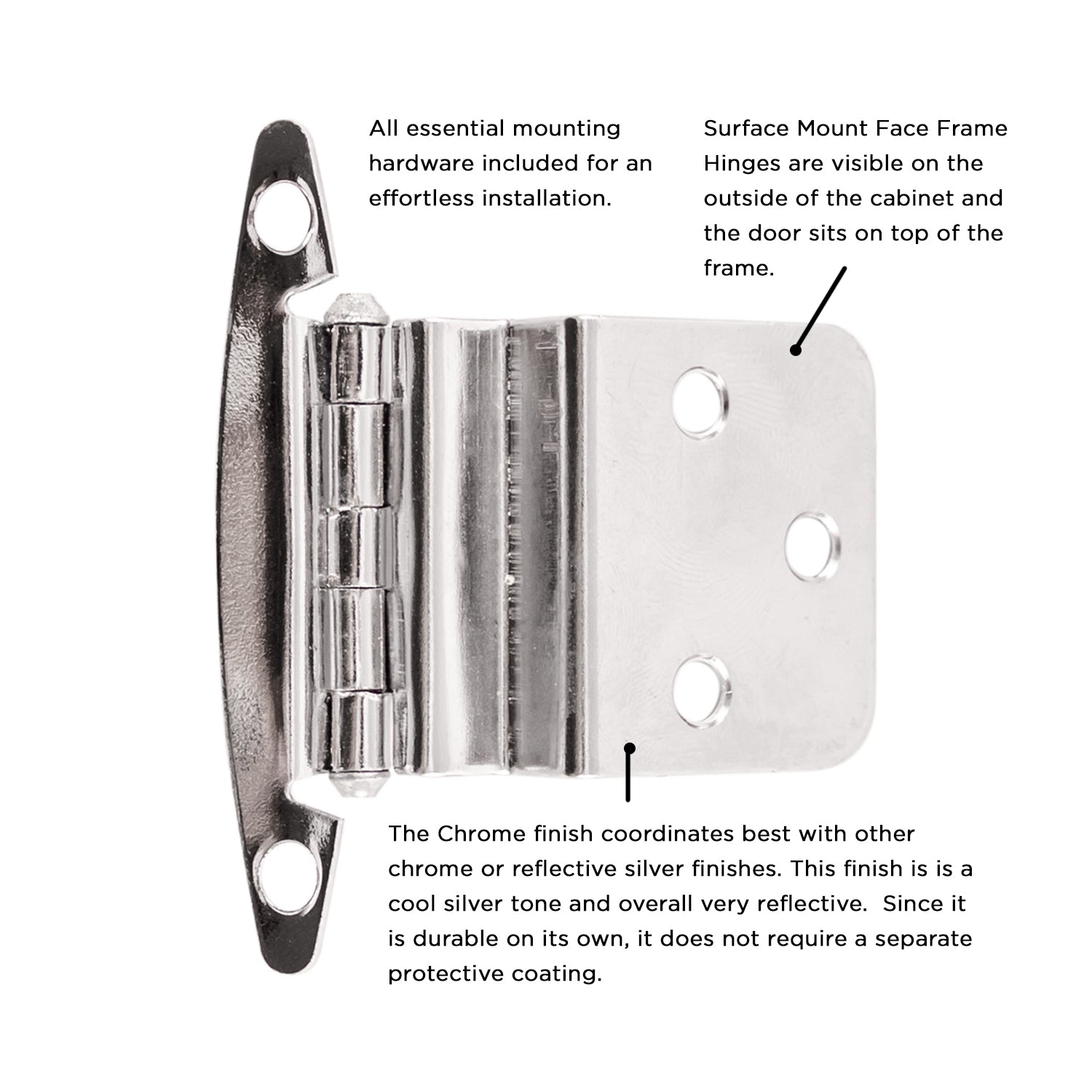 All essential mounting hardware included for an effortless installation.

Surface Mount Face Frame Hinges are visible on the outside of the cabinet and the door sits on top of the frame.

The Chrome finish coordinates best with other chrome or reflective silver finishes. This finish is is a cool silver tone and overall very reflective. Since it is durable on its own, it does not require a separate protective coating.